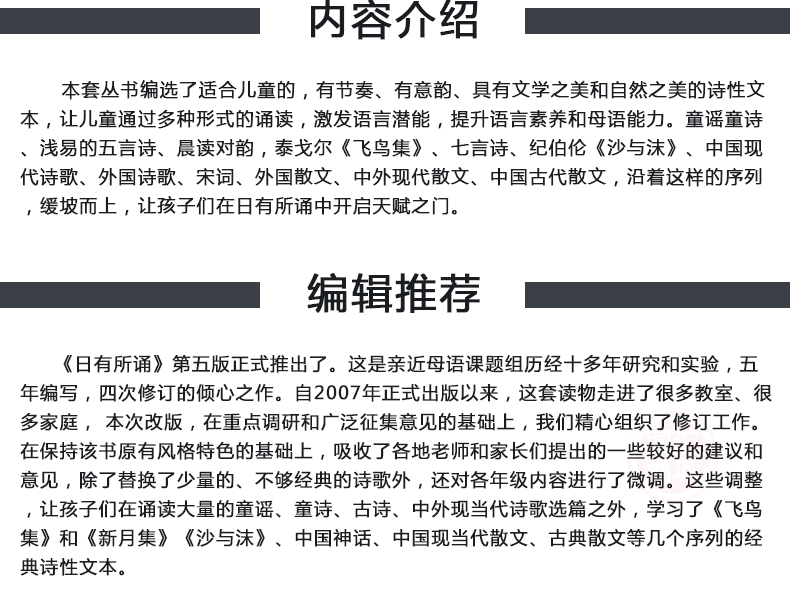 内容介绍

本套丛书编选了适合儿童的，有节奏、有意韵、具有文学之美和自然之美的诗性文本，让儿童通过多种形式的诵读，激发语言潜能，提升语言素养和母语能力。童谣童诗、浅易的五言诗、晨读对韵，泰戈尔《飞鸟集》、七言诗、纪伯伦《沙与沫》、中国现代诗歌、外国诗歌、宋词、外国散文、中外现代散文、中国古代散文，沿着这样的序列，缓坡而上，让孩子们在日有所诵中开启天赋之门。

编辑推荐

《日有所诵》第五版正式推出了。这是亲近母语课题组历经十多年研究和实验，五年编写，四次修订的倾心之作。自2007年正式出版以来，这套读物走进了很多教室、很多家庭， 本次改版，在重点调研和广泛征集意见的基础上，我们精心组织了修订工作。在保持该书原有风格特色的基础上，吸收了各地老师和家长们提出的一些较好的建议和意见，除了替换了少量的、不够经典的诗歌外，还对各年级内容进行了微调。这些调整，让孩子们在诵读大量的童谣、童诗、古诗、中外现当代诗歌选篇之外，学习了《飞鸟集》和《新月集》《沙与沫》、中国神话、中国现当代散文、古典散文等几个序列的经典诗性文本。